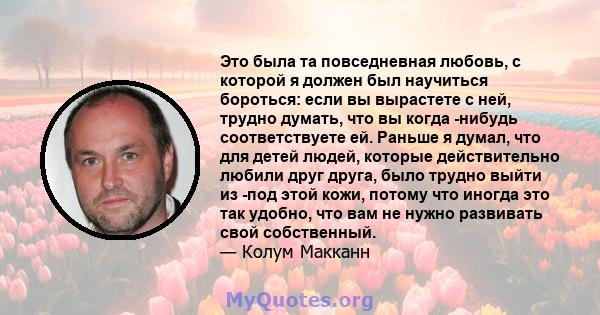 Это была та повседневная любовь, с которой я должен был научиться бороться: если вы вырастете с ней, трудно думать, что вы когда -нибудь соответствуете ей. Раньше я думал, что для детей людей, которые действительно любили друг друга, было трудно выйти из -под этой кожи, потому что иногда это так удобно, что вам не нужно развивать свой собственный.
— Колум Макканн

MyQuotes.org